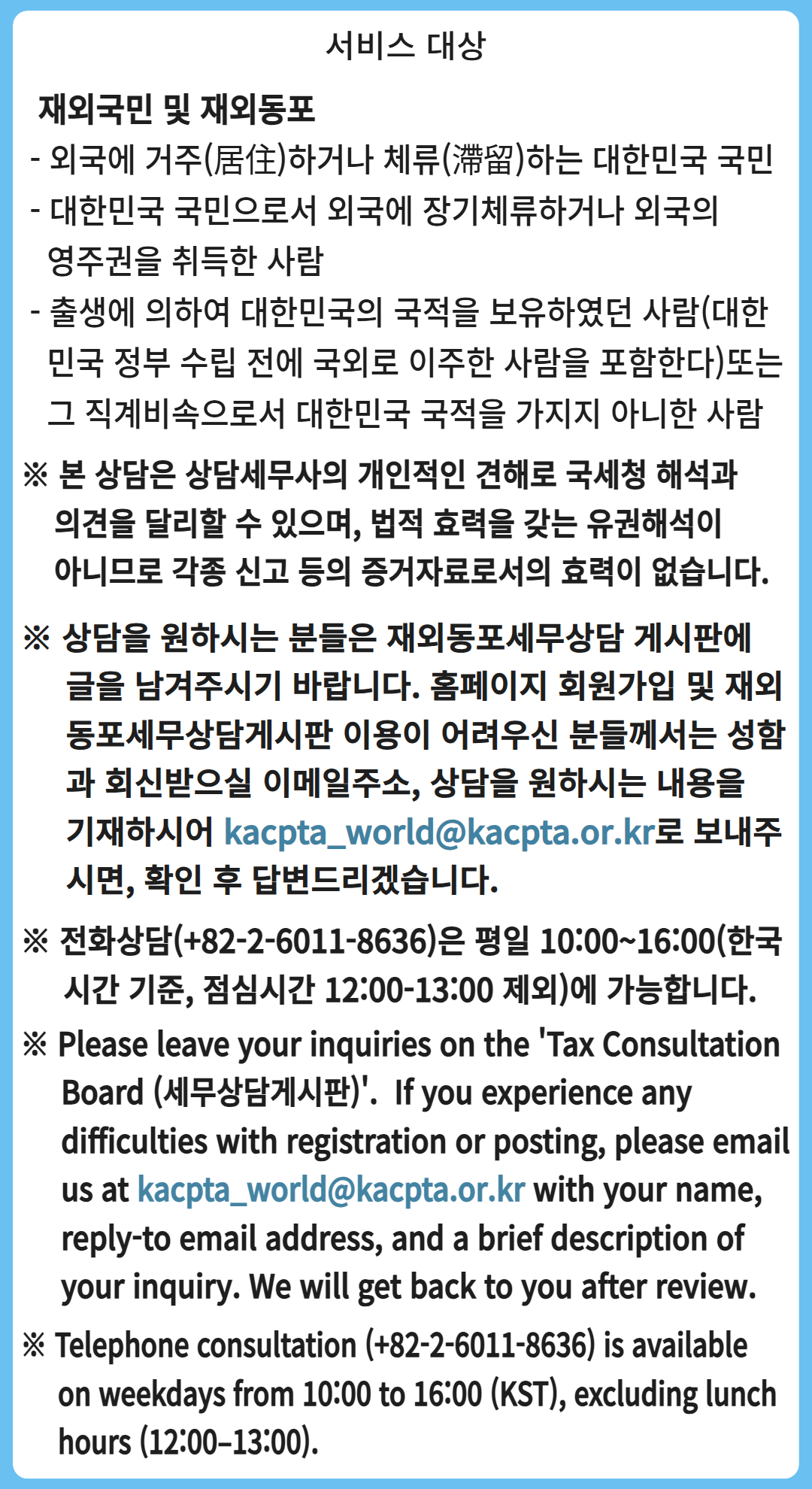 서비스 대상

재외국민 및 재외동포
- 외국에 거주(居住)하거나 체류(滯留)하는 대한민국 국민
- 대한민국 국민으로서 외국에 장기체류하거나 외국의 영주권을 취득한 사람
- 출생에 의하여 대한민국의 국적을 보유하였던 사람(대한민국 정부 수립 전에 국외로 이주한 사람을 포함한다)또는 그 직계비속으로서 대한민국 국적을 가지지 아니한 사람

※ 본 상담은 상담세무사의 개인적인 견해로 국세청 해석과 의견을 달리할 수 있으며, 법적 효력을 갖는 유권해석이 아니므로 각종 신고 등의 증거자료로서의 효력이 없습니다.

※ 상담을 원하시는 분들은 재외동포세무상담 게시판에 글을 남겨주시기 바랍니다. 홈페이지 회원가입 및 재외동포세무상담게시판 이용이 어려우신 분들께서는 성함과 회신받으실 이메일주소, 상담을 원하시는 내용을 기재하시어 kacpta_world@kacpta.or.kr로 보내주시면, 확인 후 답변드리겠습니다.

※ 전화상담(+82-2-6011-8636)은 평일 10:00~16:00(한국시간 기준, 점심시간 12:00-13:00 제외)에 가능합니다.

※ Please leave your inquiries on the 'Tax Consultation Board (세무상담게시판)'. If you experience any difficulties with registration or posting, please email us at kacpta_world@kacpta.or.kr with your name, reply-to email address, and a brief description of your inquiry. We will get back to you after review.

※ Telephone consultation (+82-2-6011-8636) is available on weekdays from 10:00 to 16:00 (KST), excluding lunch hours (12:00–13:00).